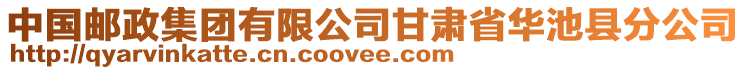 中国邮政集团有限公司甘肃省华池县分公司
http://qyarvinkatte.cn.coovee.com